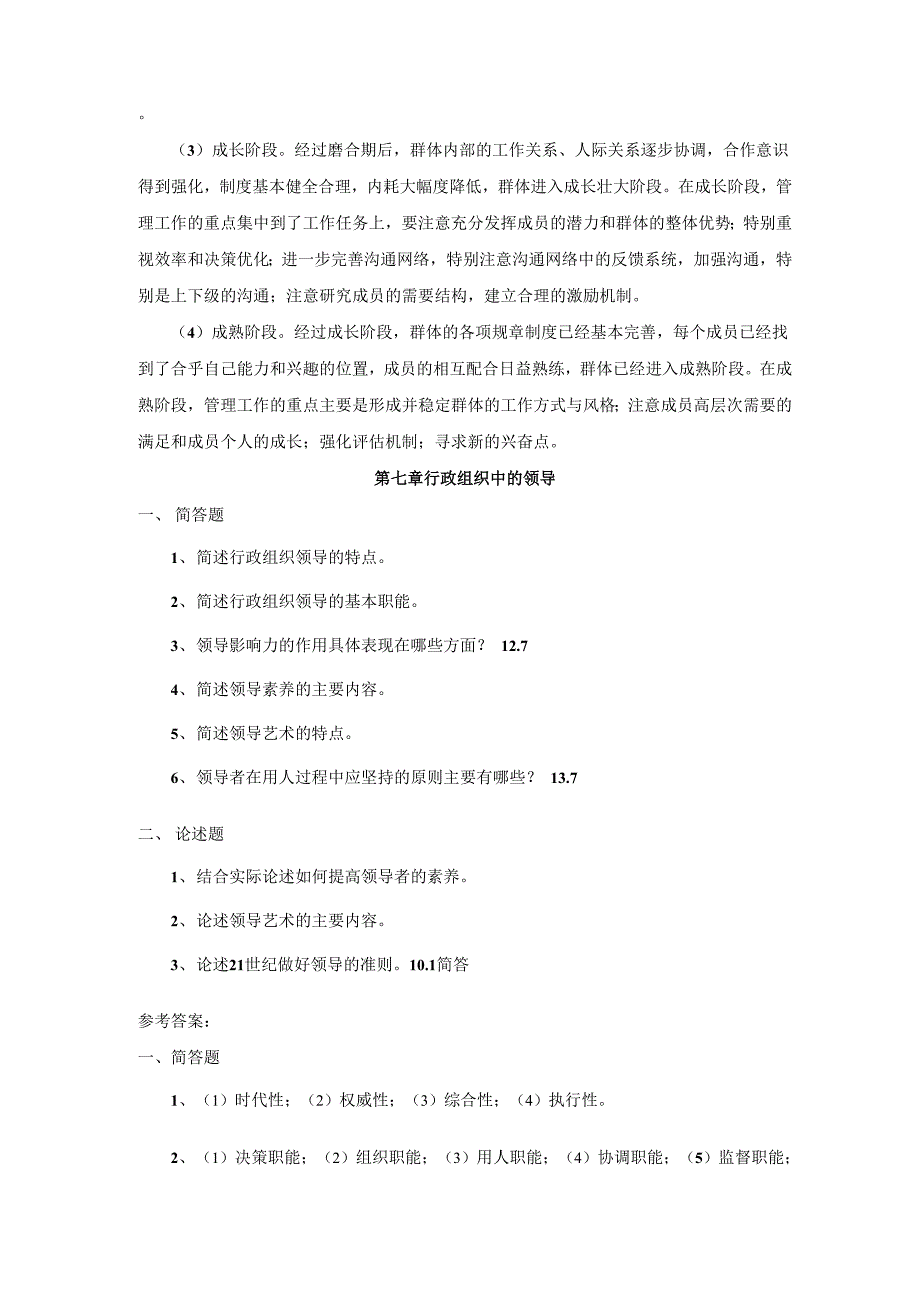 。

（3）成长阶段。经过磨合期后，群体内部的工作关系、人际关系逐步协调，合作意识得到强化，制度基本健全合理，内耗大幅度降低，群体进入成长壮大阶段。在成长阶段，管理工作的重点集中到了工作任务上，要注意充分发挥成员的潜力和群体的整体优势；特别重视效率和决策优化；进一步完善沟通网络，特别注意沟通网络中的反馈系统，加强沟通，特别是上下级的沟通；注意研究成员的需要结构，建立合理的激励机制。

（4）成熟阶段。经过成长阶段，群体的各项规章制度已经基本完善，每个成员已经找到了合乎自己能力和兴趣的位置，成员的相互配合日益熟练，群体已经进入成熟阶段。在成熟阶段，管理工作的重点主要是形成并稳定群体的工作方式与风格；注意成员高层次需要的满足和成员个人的成长；强化评估机制；寻求新的兴奋点。

第七章行政组织中的领导

一、 简答题

1、简述行政组织领导的特点。

2、简述行政组织领导的基本职能。

3、领导影响力的作用具体表现在哪些方面？ 12.7

4、简述领导素养的主要内容。

5、简述领导艺术的特点。

6、领导者在用人过程中应坚持的原则主要有哪些？ 13.7

二、 论述题

1、结合实际论述如何提高领导者的素养。

2、论述领导艺术的主要内容。

3、论述21世纪做好领导的准则。10.1简答

参考答案：

一、简答题

1、（1）时代性；（2）权威性；（3）综合性；（4）执行性。

2、（1）决策职能；（2）组织职能；（3）用人职能；（4）协调职能；（5）监督职能；